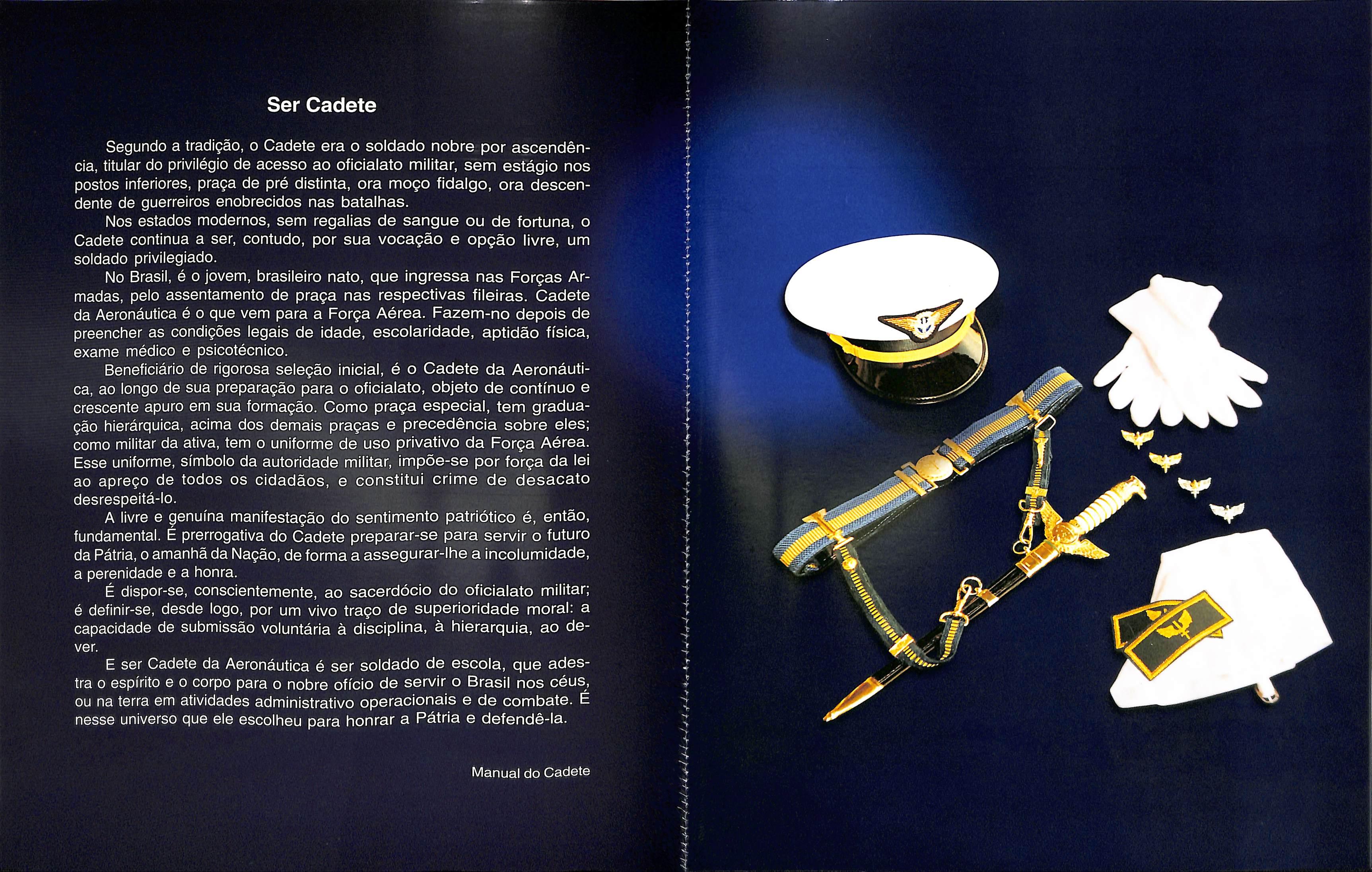 Ser Cadete

Segundo a tradição, o Cadete era o soldado nobre por ascendência, titular do privilégio de acesso ao oficialato militar, sem estágio nos postos inferiores, praça de pré distinta, ora moço fidalgo, ora descendente de guerreiros enobrecidos nas batalhas.

Nos estados modernos, sem regalias de sangue ou de fortuna, o Cadete continua a ser, contudo, por sua vocação e opção livre, um soldado privilegiado.

No Brasil, é o jovem, brasileiro nato, que ingressa nas Forças Armadas, pelo assentamento de praça nas respectivas fileiras. Cadete da Aeronáutica é o que vem para a Força Aérea. Fazem-no depois de preencher as condições legais de idade, escolaridade, aptidão física, exame médico e psicotécnico.

Beneficiário de rigorosa seleção inicial, é o Cadete da Aeronáutica, ao longo de sua preparação para o oficialato, objeto de contínuo e crescente apuro em sua formação. Como praça especial, tem graduação hierárquica, acima dos demais praças e precedência sobre eles; como militar da ativa, tem o uniforme de uso privativo da Força Aérea. Esse uniforme, símbolo da autoridade militar, impõe-se por força da lei ao apreço de todos os cidadãos, e constitui crime de desacato desrespeitá-lo.

A livre e genuína manifestação do sentimento patriótico é, então, fundamental. É prerrogativa do Cadete preparar-se para servir o futuro da Pátria, o amanhã da Nação, de forma a assegurar-lhe a incolumidade, a perenidade e a honra.

É dispor-se, conscientemente, ao sacerdócio do oficialato militar; é definir-se, desde logo, por um vivo traço de superioridade moral: a capacidade de submissão voluntária à disciplina, à hierarquia, ao dever.

E ser Cadete da Aeronáutica é ser soldado de escola, que adestra o espírito e o corpo para o nobre ofício de servir o Brasil nos céus, ou na terra em atividades administrativo operacionais e de combate. É nesse universo que ele escolheu para honrar a Pátria e defendê-la.

Manual do Cadete